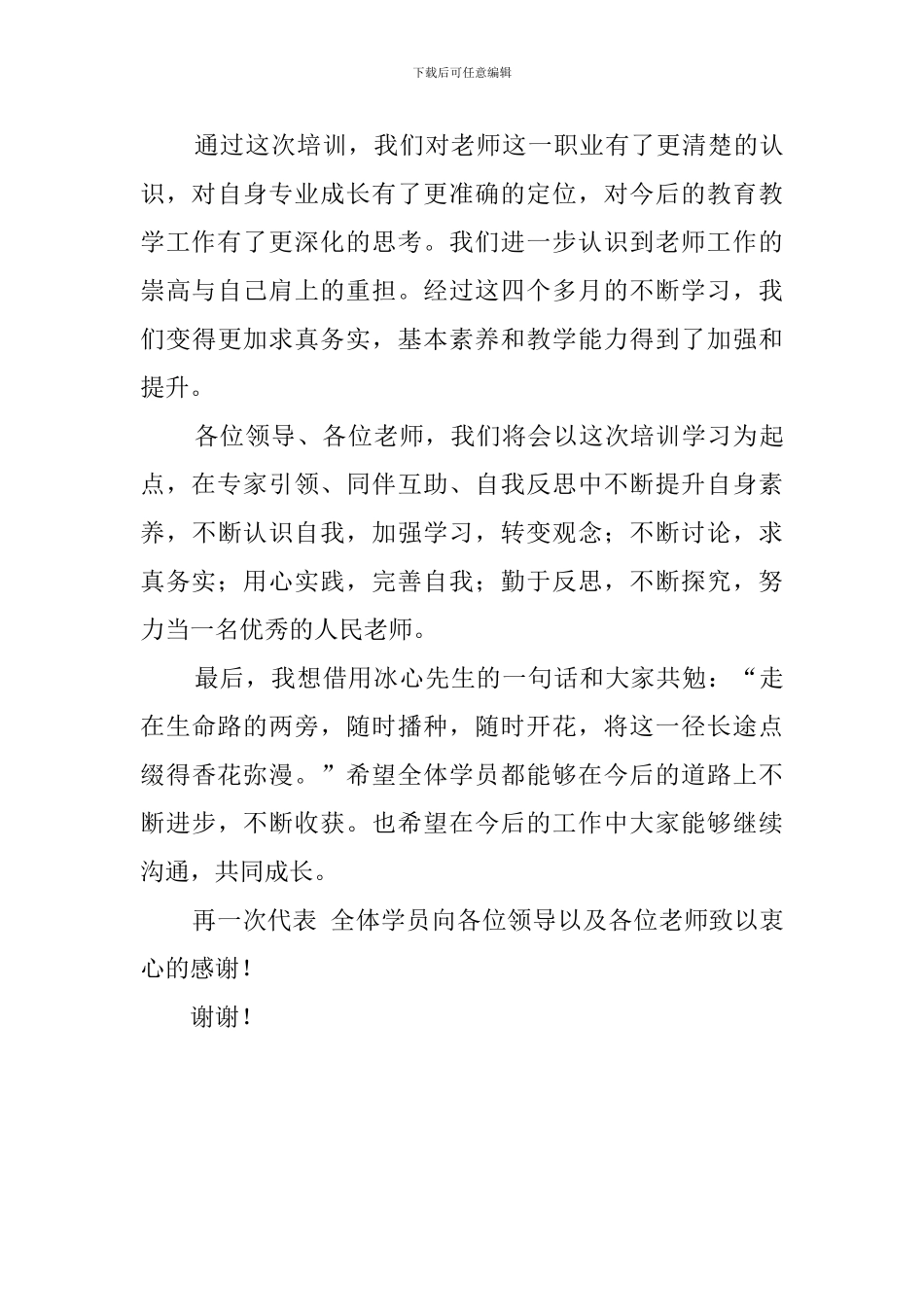 下载后可任意编辑

通过这次培训，我们对老师这一职业有了更清楚的认识，对自身专业成长有了更准确的定位，对今后的教育教学工作有了更深化的思考。我们进一步认识到老师工作的崇高与自己肩上的重担。经过这四个多月的不断学习，我们变得更加求真务实，基本素养和教学能力得到了加强和提升。

各位领导、各位老师，我们将会以这次培训学习为起点，在专家引领、同伴互助、自我反思中不断提升自身素养，不断认识自我，加强学习，转变观念；不断讨论，求真务实；用心实践，完善自我；勤于反思，不断探究，努力当一名优秀的人民老师。

最后，我想借用冰心先生的一句话和大家共勉：“走在生命路的两旁，随时播种，随时开花，将这一径长途点缀得香花弥漫。”希望全体学员都能够在今后的道路上不断进步，不断收获。也希望在今后的工作中大家能够继续沟通，共同成长。

再一次代表 全体学员向各位领导以及各位老师致以衷心的感谢！

谢谢！